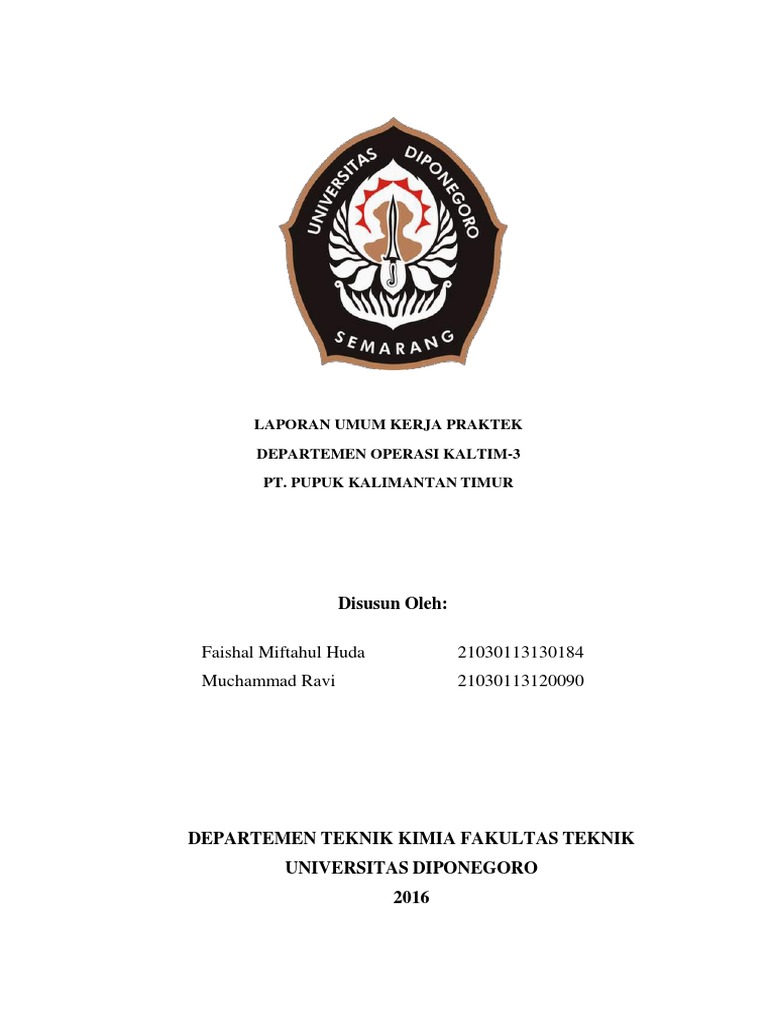 UNIVERSITAS DIPONEGORO
SEMARANG

LAPORAN UMUM KERJA PRAKTEK
DEPARTEMEN OPERASI KALTIM-3
PT. PUPUK KALIMANTAN TIMUR

Disusun Oleh:

Faishal Miftahul Huda 21030113130184
Muchammad Ravi 21030113120090

DEPARTEMEN TEKNIK KIMIA FAKULTAS TEKNIK
UNIVERSITAS DIPONEGORO
2016